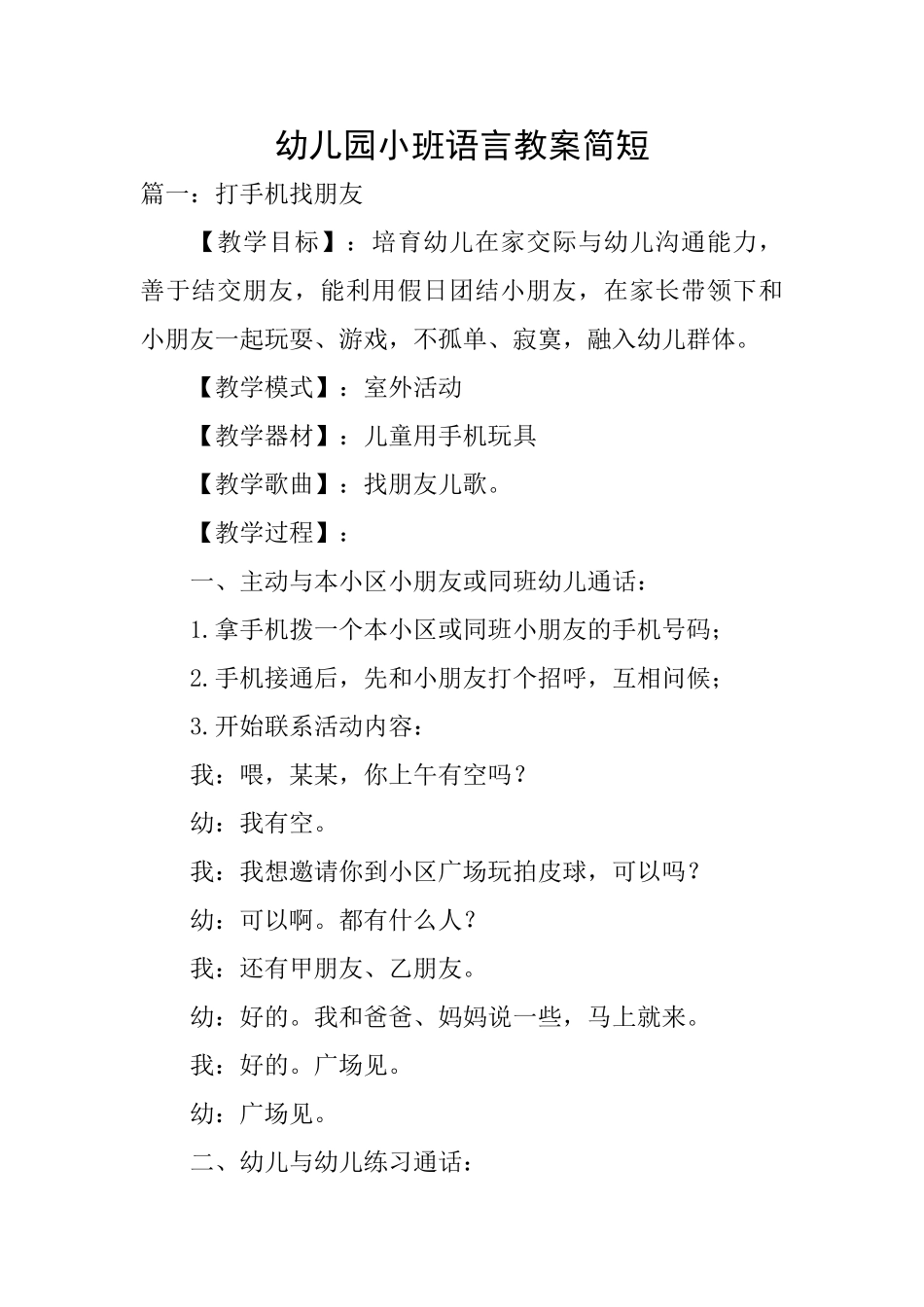 幼儿园小班语言教案简短

篇一：打手机找朋友

【教学目标】：培育幼儿在家交际与幼儿沟通能力，善于结交朋友，能利用假日团结小朋友，在家长带领下和小朋友一起玩耍、游戏，不孤单、寂寞，融入幼儿群体。

【教学模式】：室外活动

【教学器材】：儿童用手机玩具

【教学歌曲】：找朋友儿歌。

【教学过程】：

一、主动与本小区小朋友或同班幼儿通话：

1.拿手机拨一个本小区或同班小朋友的手机号码；

2.手机接通后，先和小朋友打个招呼，互相问候；

3.开始联系活动内容：

我：喂，某某，你上午有空吗？

幼：我有空。

我：我想邀请你到小区广场玩拍皮球，可以吗？

幼：可以啊。都有什么人？

我：还有甲朋友、乙朋友。

幼：好的。我和爸爸、妈妈说一些，马上就来。

我：好的。广场见。

幼：广场见。

二、幼儿与幼儿练习通话：